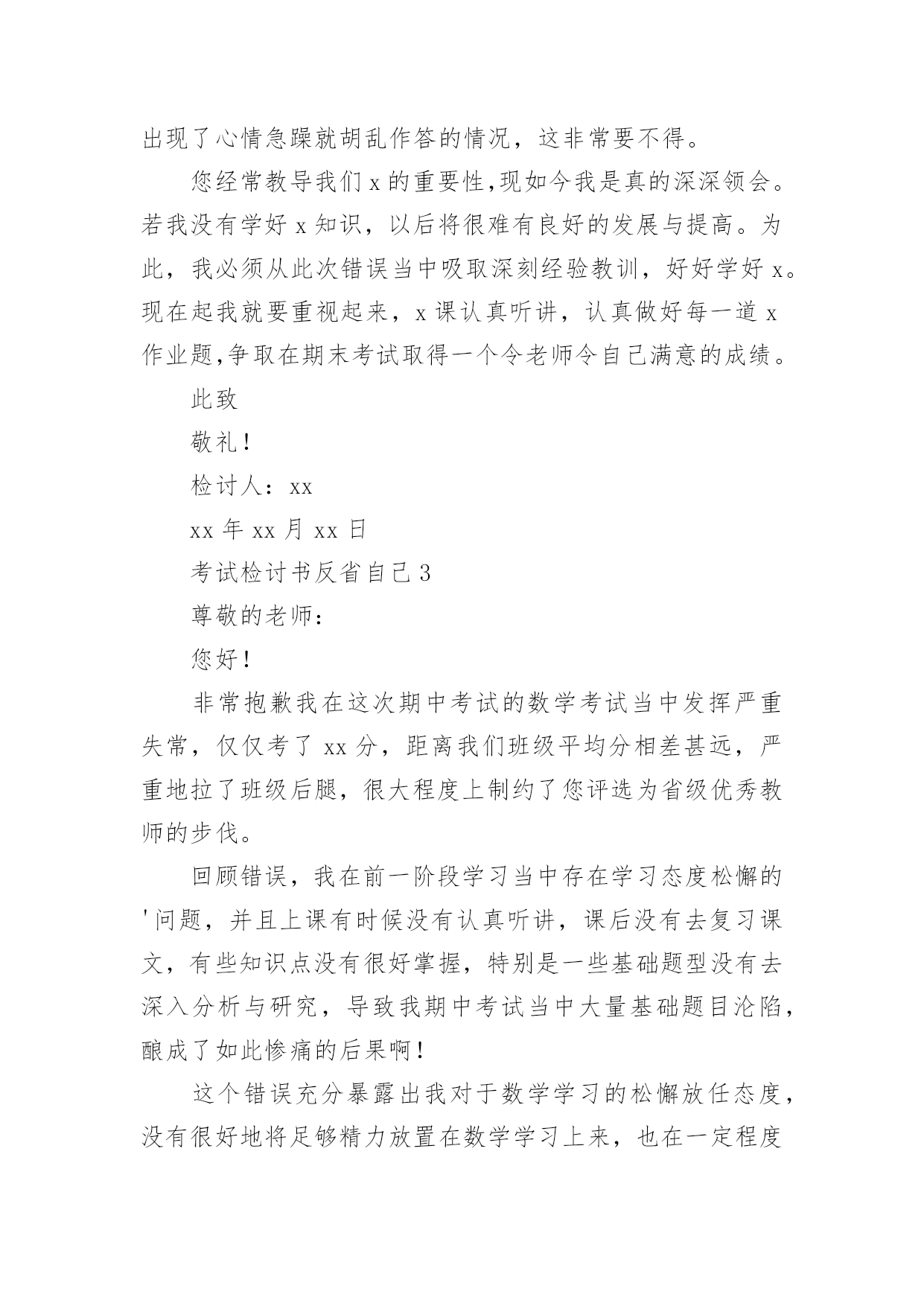 出现了心情急躁就胡乱作答的情况，这非常要不得。

您经常教导我们 x 的重要性,现如今我是真的深深领会。若我没有学好 x 知识，以后将很难有良好的发展与提高。为此，我必须从此次错误当中吸取深刻经验教训，好好学好 x。现在起我就要重视起来，x 课认真听讲，认真做好每一道 x 作业题,争取在期末考试取得一个令老师令自己满意的成绩。

此致

敬礼！

检讨人：xx

xx 年 xx 月 xx 日

考试检讨书反省自己 3

尊敬的老师：

您好！

非常抱歉我在这次期中考试的数学考试当中发挥严重失常，仅仅考了 xx 分，距离我们班级平均分相差甚远，严重地拉了班级后腿，很大程度上制约了您评选为省级优秀教师的步伐。

回顾错误，我在前一阶段学习当中存在学习态度松懈的'问题，并且上课有时候没有认真听讲，课后没有去复习课文，有些知识点没有很好掌握，特别是一些基础题型没有去深入分析与研究，导致我期中考试当中大量基础题目沦陷，酿成了如此惨痛的后果啊！

这个错误充分暴露出我对于数学学习的松懈放任态度，没有很好地将足够精力放置在数学学习上来，也在一定程度